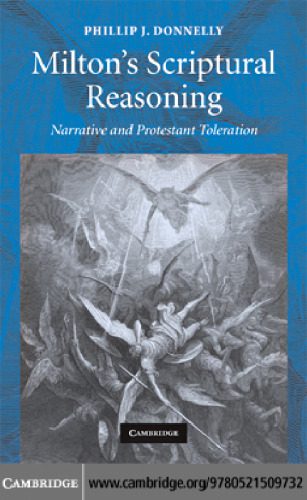 PHILLIP J. DONNELLY

Milton's Scriptural Reasoning

Narrative and Protestant Toleration

CAMBRIDGE

CAMBRIDGE www.cambridge.org/9780521509732